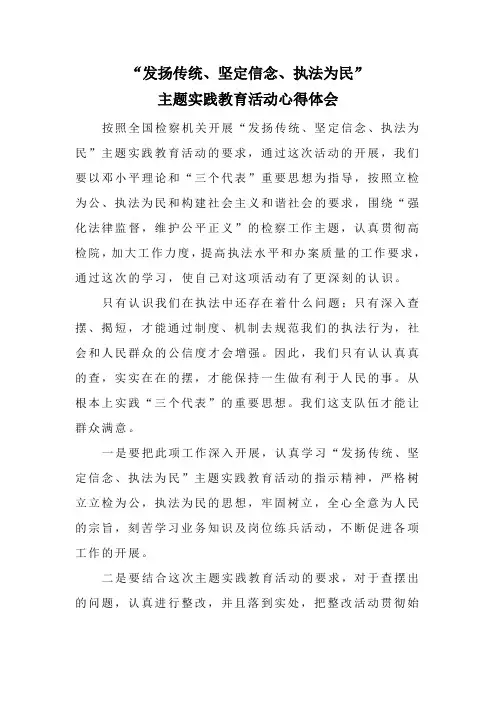 “发扬传统、坚定信念、执法为民”
主题实践教育活动心得体会

按照全国检察机关开展“发扬传统、坚定信念、执法为民”主题实践教育活动的要求，通过这次活动的开展，我们要以邓小平理论和“三个代表”重要思想为指导，按照立检为公、执法为民和构建社会主义和谐社会的要求，围绕“强化法律监督，维护公平正义”的检察工作主题，认真贯彻高检院，加大工作力度，提高执法水平和办案质量的工作要求，通过这次的学习，使自己对这项活动有了更深刻的认识。

只有认识我们在执法中还存在着什么问题；只有深入查摆、揭短，才能通过制度、机制去规范我们的执法行为，社会和人民群众的公信度才会增强。因此，我们只有认认真真的查，实实在在的摆，才能保持一生做有利于人民的事。从根本上实践“三个代表”的重要思想。我们这支队伍才能让群众满意。

一是要把此项工作深入开展，认真学习“发扬传统、坚定信念、执法为民”主题实践教育活动的指示精神，严格树立立检为公，执法为民的思想，牢固树立，全心全意为人民的宗旨，刻苦学习业务知识及岗位练兵活动，不断促进各项工作的开展。

二是要结合这次主题实践教育活动的要求，对于查摆出的问题，认真进行整改，并且落到实处，把整改活动贯彻始